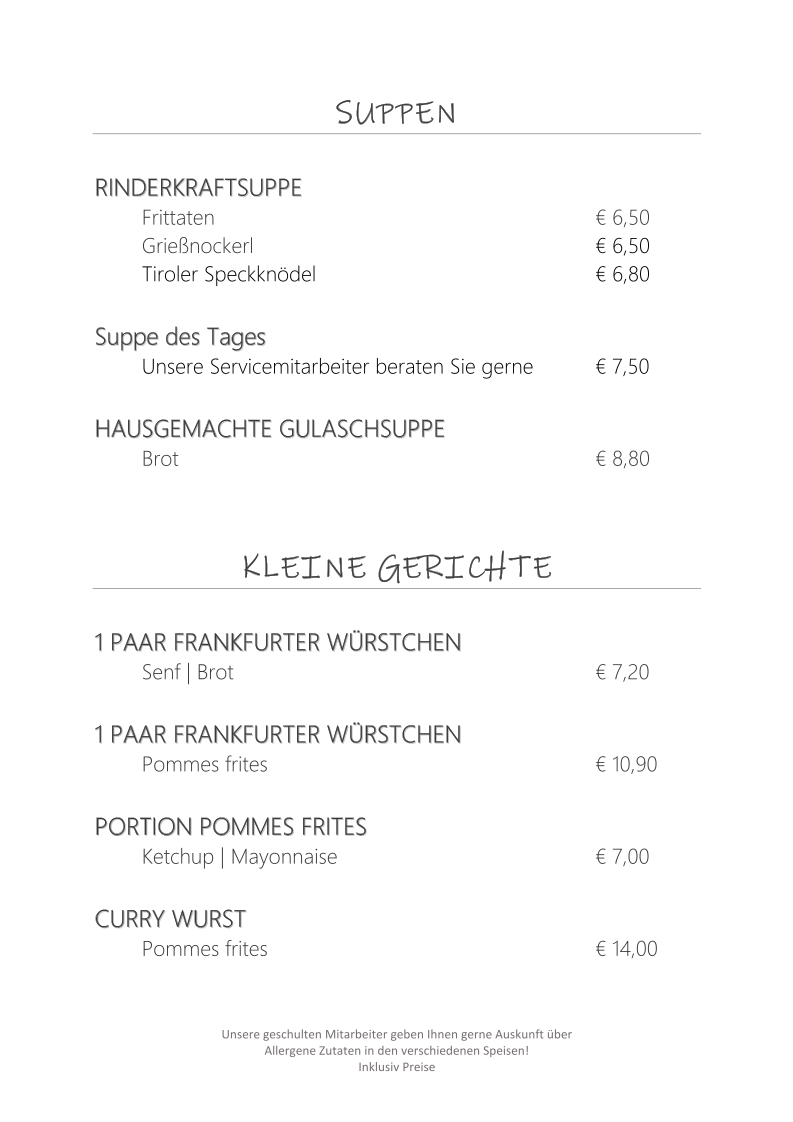 SUPPEN

RINDERKRAFTSUPPE
Frittaten € 6,50
Grießnockerl € 6,50
Tiroler Speckknödel € 6,80

Suppe des Tages
Unsere Servicemitarbeiter beraten Sie gerne € 7,50

HAUSGEMACHTE GULASCHSUPPE
Brot € 8,80

KLEINE GERICHTE

1 PAAR FRANKFURTER WÜRSTCHEN
Senf | Brot € 7,20

1 PAAR FRANKFURTER WÜRSTCHEN
Pommes frites € 10,90

PORTION POMMES FRITES
Ketchup | Mayonnaise € 7,00

CURRY WURST
Pommes frites € 14,00

Unsere geschulten Mitarbeiter geben Ihnen gerne Auskunft über Allergene Zutaten in den verschiedenen Speisen!
Inklusiv Preise